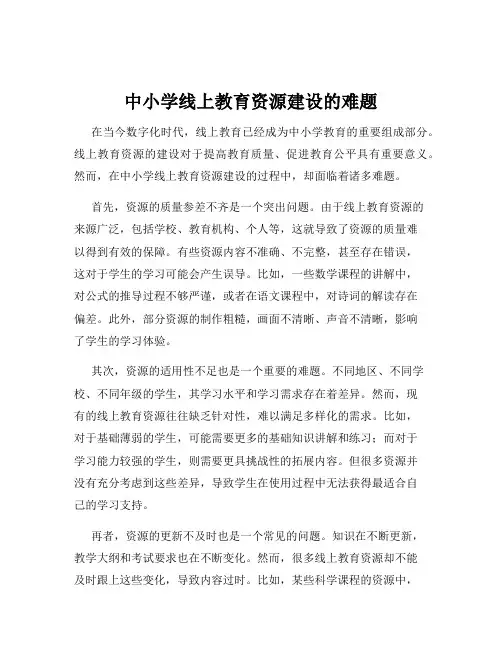 中小学线上教育资源建设的难题

在当今数字化时代，线上教育已经成为中小学教育的重要组成部分。线上教育资源的建设对于提高教育质量、促进教育公平具有重要意义。然而，在中小学线上教育资源建设的过程中，却面临着诸多难题。

首先，资源的质量参差不齐是一个突出问题。由于线上教育资源的来源广泛，包括学校、教育机构、个人等，这就导致了资源的质量难以得到有效的保障。有些资源内容不准确、不完整，甚至存在错误，这对于学生的学习可能会产生误导。比如，一些数学课程的讲解中，对公式的推导过程不够严谨，或者在语文课程中，对诗词的解读存在偏差。此外，部分资源的制作粗糙，画面不清晰、声音不清晰，影响了学生的学习体验。

其次，资源的适用性不足也是一个重要的难题。不同地区、不同学校、不同年级的学生，其学习水平和学习需求存在着差异。然而，现有的线上教育资源往往缺乏针对性，难以满足多样化的需求。比如，对于基础薄弱的学生，可能需要更多的基础知识讲解和练习；而对于学习能力较强的学生，则需要更具挑战性的拓展内容。但很多资源并没有充分考虑到这些差异，导致学生在使用过程中无法获得最适合自己的学习支持。

再者，资源的更新不及时也是一个常见的问题。知识在不断更新，教学大纲和考试要求也在不断变化。然而，很多线上教育资源却不能及时跟上这些变化，导致内容过时。比如，某些科学课程的资源中，